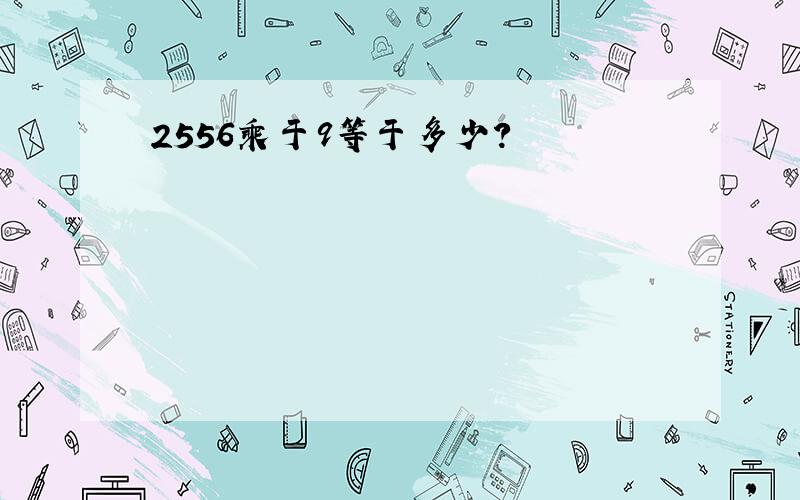 2556乘于9等于多少?

STATIONERY